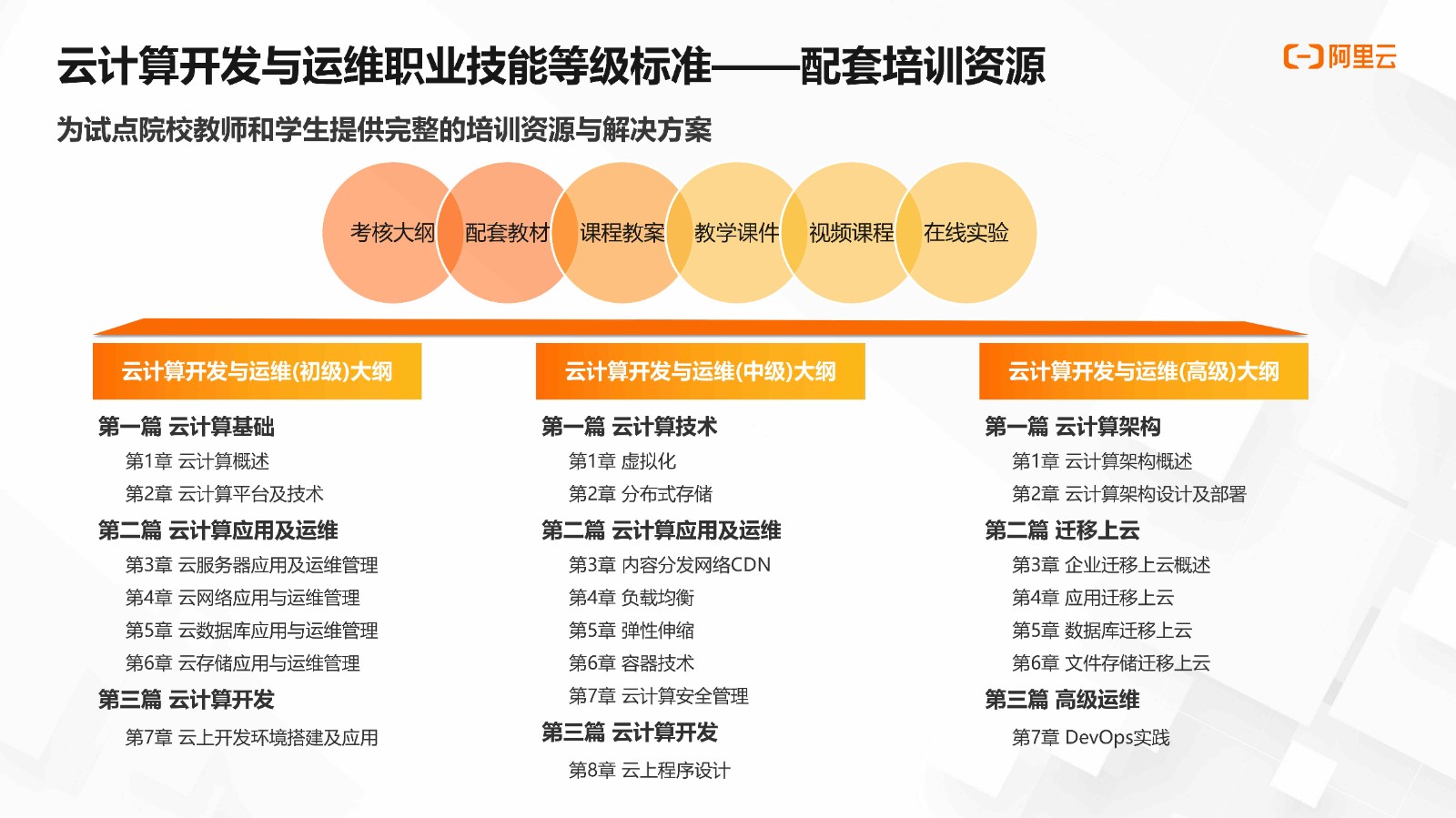 云计算开发与运维职业技能等级标准——配套培训资源

阿里云

为试点院校教师和学生提供完整的培训资源与解决方案

考核大纲 配套教材 课程教案 教学课件 视频课程 在线实验

云计算开发与运维(初级)大纲

第一篇 云计算基础
第1章 云计算概述
第2章 云计算平台及技术
第二篇 云计算应用及运维
第3章 云服务器应用及运维管理
第4章 云网络应用与运维管理
第5章 云数据库应用与运维管理
第6章 云存储应用与运维管理
第三篇 云计算开发
第7章 云上开发环境搭建及应用

云计算开发与运维(中级)大纲

第一篇 云计算技术
第1章 虚拟化
第2章 分布式存储
第二篇 云计算应用及运维
第3章 内容分发网络CDN
第4章 负载均衡
第5章 弹性伸缩
第6章 容器技术
第7章 云计算安全管理
第三篇 云计算开发
第8章 云上程序设计

云计算开发与运维(高级)大纲

第一篇 云计算架构
第1章 云计算架构概述
第2章 云计算架构设计及部署
第二篇 迁移上云
第3章 企业迁移上云概述
第4章 应用迁移上云
第5章 数据库迁移上云
第6章 文件存储迁移上云
第三篇 高级运维
第7章 DevOps实践